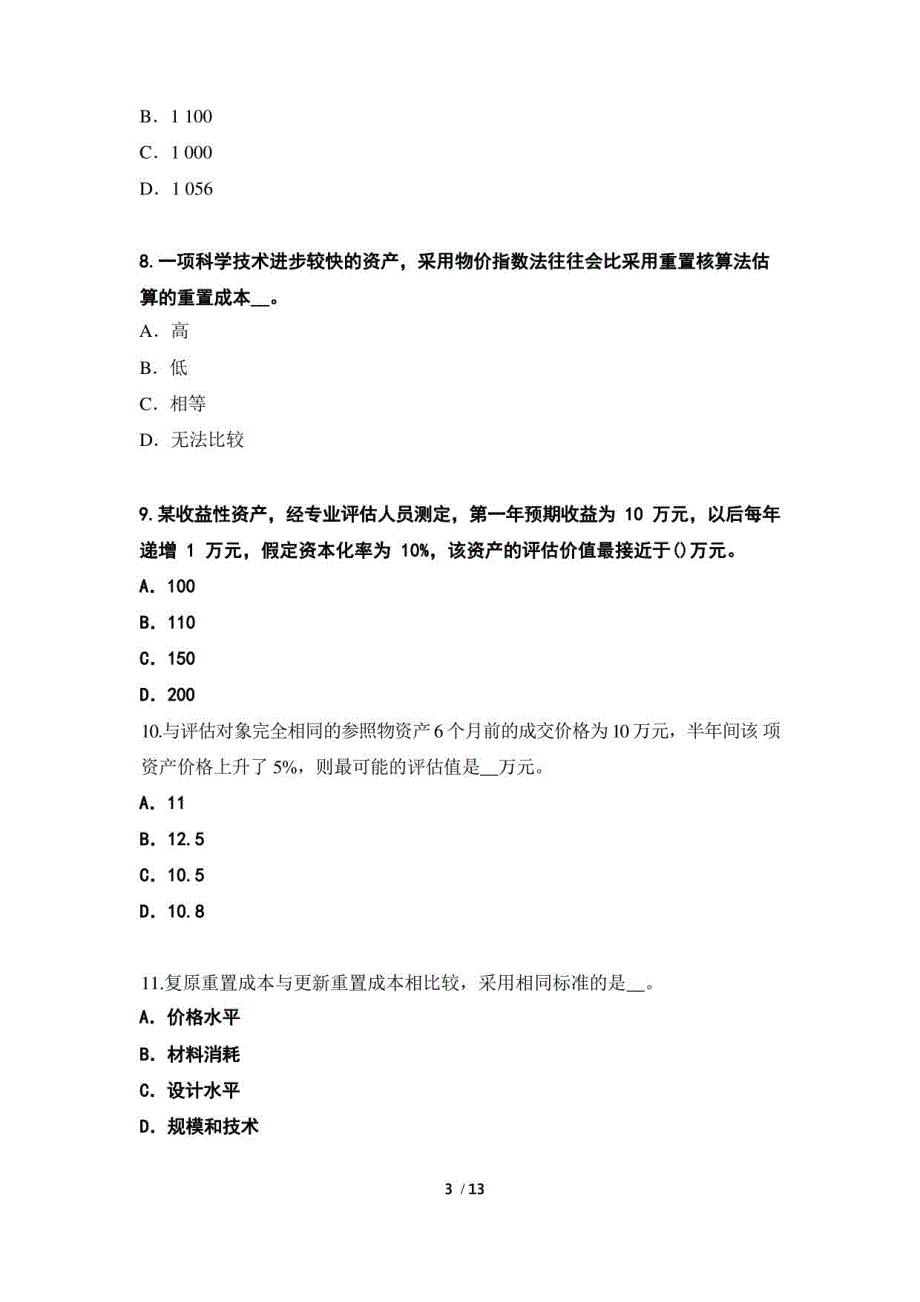 B．1 100

C．1 000

D．1 056

8.一项科学技术进步较快的资产，采用物价指数法往往会比采用重置核算法估算的重置成本__。

A．高

B．低

C．相等

D．无法比较

9.某收益性资产，经专业评估人员测定，第一年预期收益为 10 万元，以后每年递增 1 万元，假定资本化率为 10%，该资产的评估价值最接近于()万元。

A．100

B．110

C．150

D．200

10.与评估对象完全相同的参照物资产 6 个月前的成交价格为 10 万元，半年间该 项资产价格上升了 5%，则最可能的评估值是__万元。

A．11

B．12.5

C．10.5

D．10.8

11.复原重置成本与更新重置成本相比较，采用相同标准的是__。

A．价格水平

B．材料消耗

C．设计水平

D．规模和技术

3 / 13